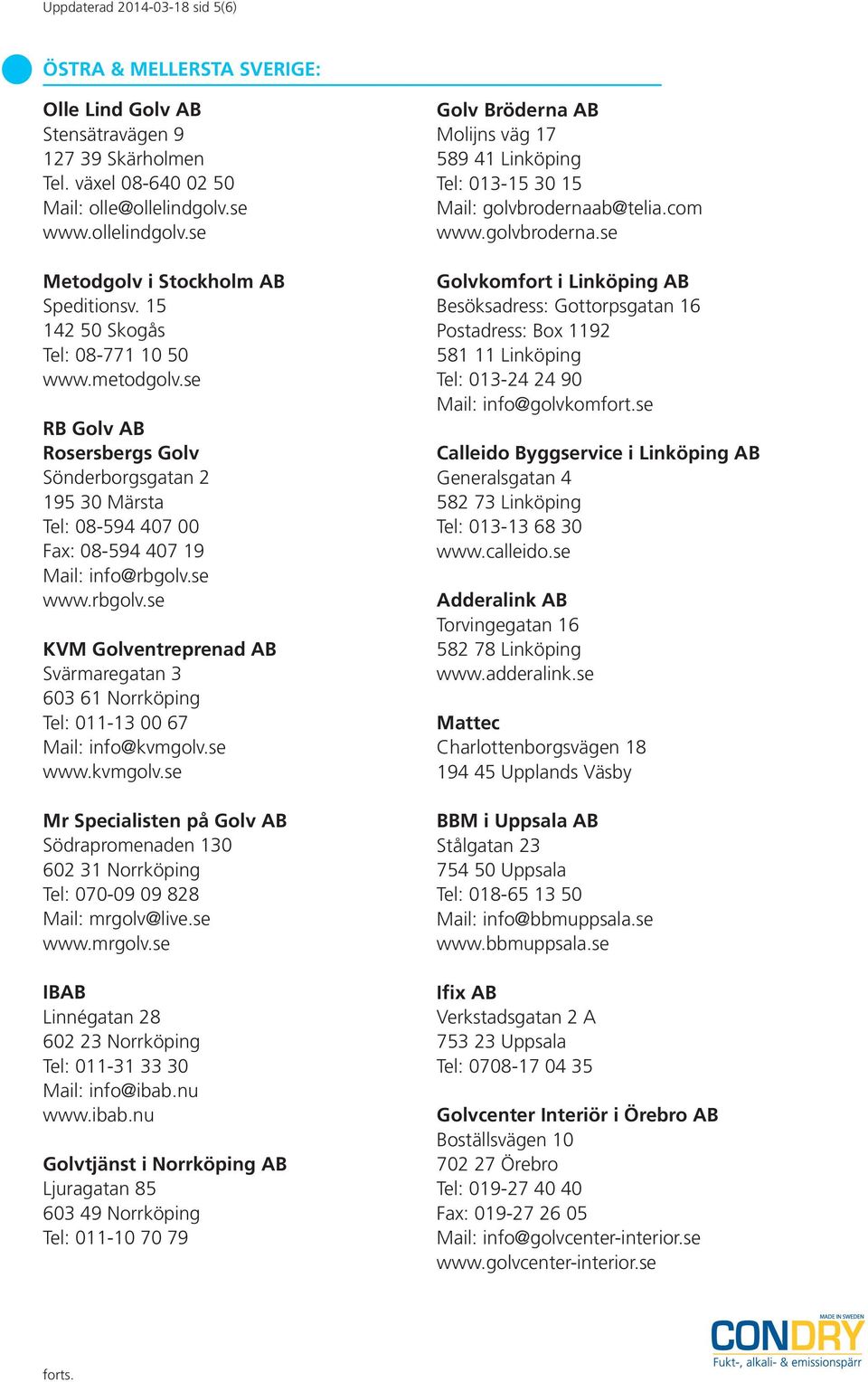 Uppdaterad 2014-03-18 sid 5(6)

ÖSTRA & MELLERSTA SVERIGE:

Olle Lind Golv AB
Stensätravägen 9
127 39 Skärholmen
Tel. växel 08-640 02 50
Mail: olle@ollelindgolv.se
www.ollelindgolv.se

Metodgolv i Stockholm AB
Speditionsv. 15
142 50 Skogås
Tel: 08-771 10 50
www.metodgolv.se

RB Golv AB
Rosersbergs Golv
Sönderborgsgatan 2
195 30 Märsta
Tel: 08-594 407 00
Fax: 08-594 407 19
Mail: info@rbgolv.se
www.rbgolv.se

KVM Golventreprenad AB
Svärmaregatan 3
603 61 Norrköping
Tel: 011-13 00 67
Mail: info@kvmgolv.se
www.kvmgolv.se

Mr Specialisten på Golv AB
Södrapromenaden 130
602 31 Norrköping
Tel: 070-09 09 828
Mail: mrgolv@live.se
www.mrgolv.se

IBAB
Linnégatan 28
602 23 Norrköping
Tel: 011-31 33 30
Mail: info@ibab.nu
www.ibab.nu

Golvtjänst i Norrköping AB
Ljuragatan 85
603 49 Norrköping
Tel: 011-10 70 79

Golv Bröderna AB
Molijns väg 17
589 41 Linköping
Tel: 013-15 30 15
Mail: golvbrodernaab@telia.com
www.golvbroderna.se

Golvkomfort i Linköping AB
Besöksadress: Gottorpsgatan 16
Postadress: Box 1192
581 11 Linköping
Tel: 013-24 24 90
Mail: info@golvkomfort.se

Calleido Byggservice i Linköping AB
Generalsgatan 4
582 73 Linköping
Tel: 013-13 68 30
www.calleido.se

Adderalink AB
Torvingegatan 16
582 78 Linköping
www.adderalink.se

Mattec
Charlottenborgsvägen 18
194 45 Upplands Väsby

BBM i Uppsala AB
Stålgatan 23
754 50 Uppsala
Tel: 018-65 13 50
Mail: info@bbmuppsala.se
www.bbmuppsala.se

Ifix AB
Verkstadsgatan 2 A
753 23 Uppsala
Tel: 0708-17 04 35

Golvcenter Interiör i Örebro AB
Boställsvägen 10
702 27 Örebro
Tel: 019-27 40 40
Fax: 019-27 26 05
Mail: info@golvcenter-interior.se
www.golvcenter-interior.se

forts.

MADE IN SWEDEN
CONDRY
Fukt-, alkali- & emissionspärr